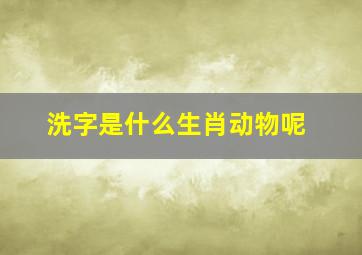 洗字是什么生肖动物呢